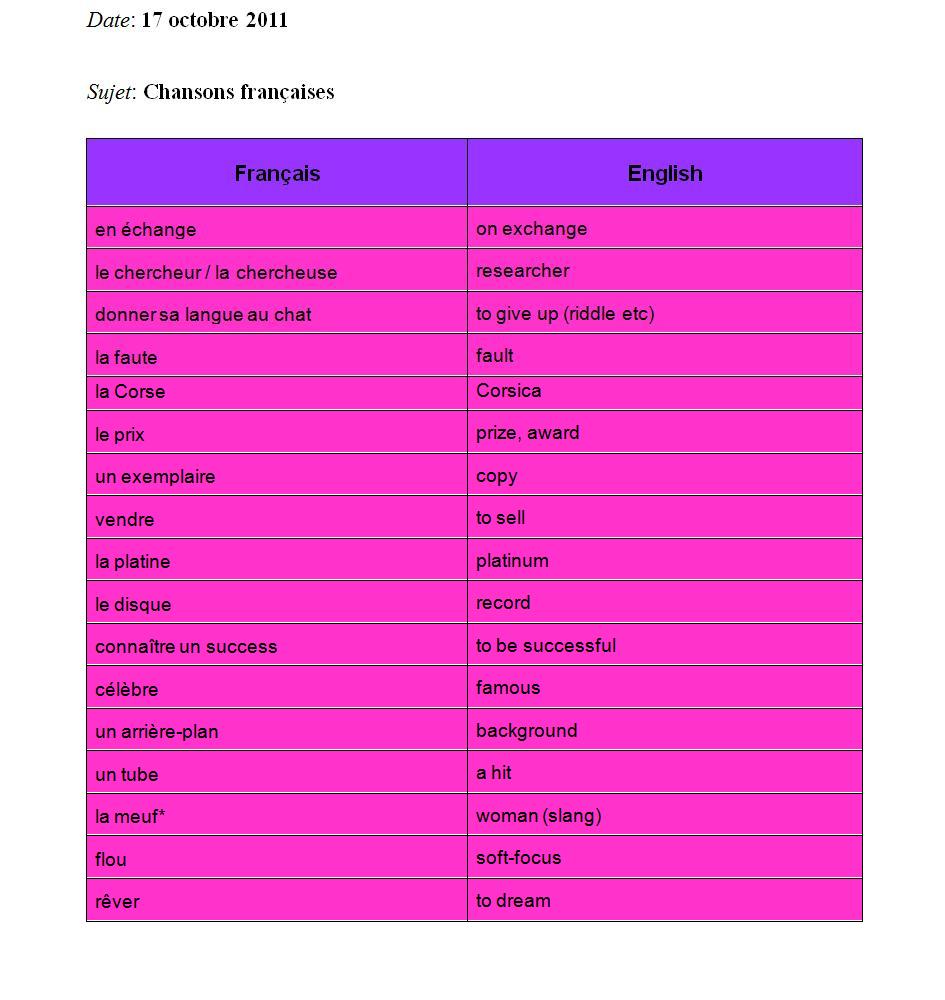 Date: 17 octobre 2011

Sujet: Chansons françaises

| Français | English |
|---|---|
| en échange | on exchange |
| le chercheur / la chercheuse | researcher |
| donner sa langue au chat | to give up (riddle etc) |
| la faute | fault |
| la Corse | Corsica |
| le prix | prize, award |
| un exemplaire | copy |
| vendre | to sell |
| la platine | platinum |
| le disque | record |
| connaître un success | to be successful |
| célèbre | famous |
| un arrière-plan | background |
| un tube | a hit |
| la meuf* | woman (slang) |
| flou | soft-focus |
| rêver | to dream |